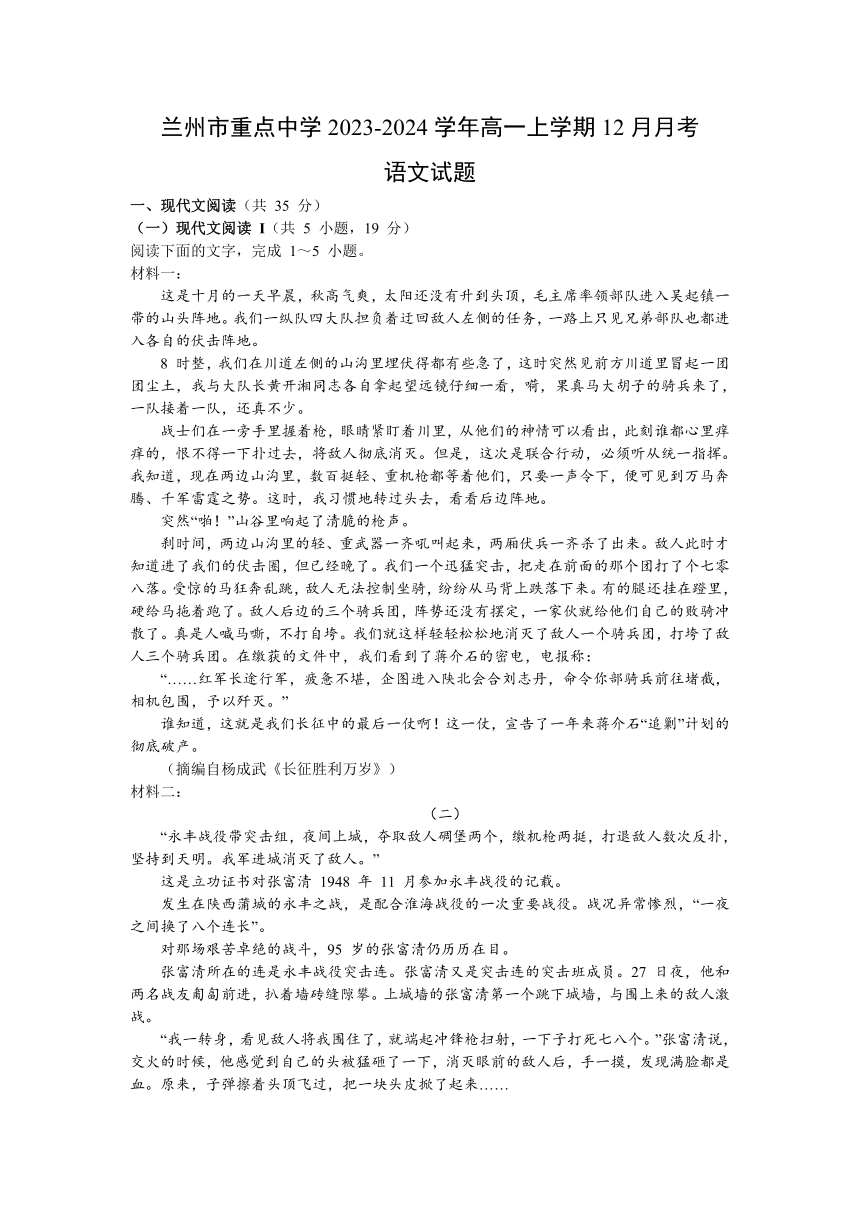 兰州市重点中学 2023-2024 学年高一上学期 12 月月考

语文试题

一、现代文阅读（共 35 分）

（一）现代文阅读 I（共 5 小题，19 分）

阅读下面的文字，完成 1～5 小题。

材料一：

这是十月的一天早晨，秋高气爽，太阳还没有升到头顶，毛主席率领部队进入吴起镇一带的山头阵地。我们一纵队四大队担负着迂回敌人左侧的任务，一路上只见兄弟部队也都进入各自的伏击阵地。

8 时整，我们在川道左侧的山沟里埋伏得都有些急了，这时突然见前方川道里冒起一团团尘土，我与大队长黄开湘同志各自拿起望远镜仔细一看，嗬，果真马大胡子的骑兵来了，一队接着一队，还真不少。

战士们在一旁手里握着枪，眼睛紧盯着川里，从他们的神情可以看出，此刻谁都心里痒痒的，恨不得一下扑过去，将敌人彻底消灭。但是，这次是联合行动，必须听从统一指挥。我知道，现在两边山沟里，数百挺轻、重机枪都等着他们，只要一声令下，便可见到万马奔腾、千军雷霆之势。这时，我习惯地转过头去，看看后边阵地。

突然“啪！”山谷里响起了清脆的枪声。

刹时间，两边山沟里的轻、重武器一齐吼叫起来，两厢伏兵一齐杀了出来。敌人此时才知道进了我们的伏击圈，但已经晚了。我们一个迅猛突击，把走在前面的那个团打了个七零八落。受惊的马狂奔乱跳，敌人无法控制坐骑，纷纷从马背上跌落下来。有的腿还挂在蹬里，硬给马拖着跑了。敌人后边的三个骑兵团，阵势还没有摆定，一家伙就给他们自己的败骑冲散了。真是人喊马嘶，不打自垮。我们就这样轻轻松松地消灭了敌人一个骑兵团，打垮了敌人三个骑兵团。在缴获的文件中，我们看到了蒋介石的密电，电报称：

“……红军长途行军，疲惫不堪，企图进入陕北会合刘志丹，命令你部骑兵前往堵截，相机包围，予以歼灭。”

谁知道，这就是我们长征中的最后一仗啊！这一仗，宣告了一年来蒋介石“追剿”计划的彻底破产。

（摘编自杨成武《长征胜利万岁》）

材料二：

（二）

“永丰战役带突击组，夜间上城，夺取敌人碉堡两个，缴机枪两挺，打退敌人数次反扑，坚持到天明。我军进城消灭了敌人。”

这是立功证书对张富清 1948 年 11 月参加永丰战役的记载。

发生在陕西蒲城的永丰之战，是配合淮海战役的一次重要战役。战况异常惨烈，“一夜之间换了八个连长”。

对那场艰苦卓绝的战斗，95 岁的张富清仍历历在目。

张富清所在的连是永丰战役突击连。张富清又是突击连的突击班成员。27 日夜，他和两名战友匍匐前进，扒着墙砖缝隙攀。上城墙的张富清第一个跳下城墙，与围上来的敌人激战。

“我一转身，看见敌人将我围住了，就端起冲锋枪扫射，一下子打死七八个。”张富清说，交火的时候，他感觉到自己的头被猛砸了一下，消灭眼前的敌人后，手一摸，发现满脸都是血。原来，子弹擦着头顶飞过，把一块头皮掀了起来……